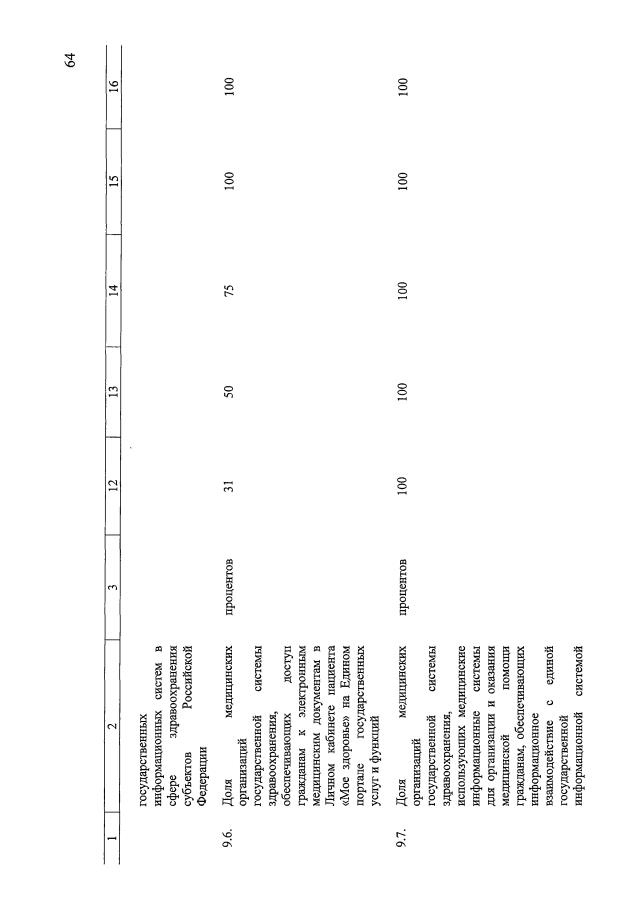 64

| 1 | 2 | 3 | 12 | 13 | 14 | 15 | 16 |
|---|---|---|---|---|---|---|---|
| | государственных информационных систем в сфере здравоохранения субъектов Российской Федерации | | | | | | |
| 9.6. | Доля медицинских организаций государственной системы здравоохранения, обеспечивающих доступ гражданам к электронным медицинским документам в Личном кабинете пациента «Мое здоровье» на Едином портале государственных услуг и функций | процентов | 31 | 50 | 75 | 100 | 100 |
| 9.7. | Доля медицинских организаций государственной системы здравоохранения, использующих медицинские информационные системы для организации и оказания медицинской помощи гражданам, обеспечивающих информационное взаимодействие с единой государственной информационной системой | процентов | 100 | 100 | 100 | 100 | 100 |